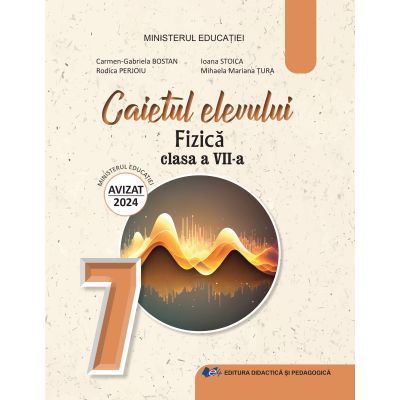 MINISTERUL EDUCAȚIEI

Carmen-Gabriela BOSTAN
Rodica PERJOIU

Ioana STOICA
Mihaela Mariana ȚURA

Caietul elevului

Fizică
clasa a VII-a

MINISTERUL EDUCAȚIEI
AVIZAT
2024

7

EDITURA DIDACTICĂ ȘI PEDAGOGICĂ